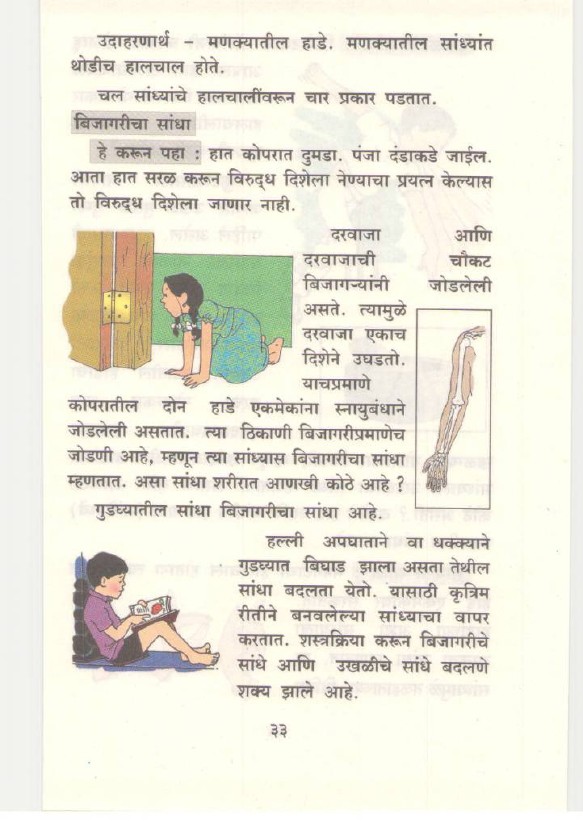 उदाहरणार्थ – मणक्यातील हाडे. मणक्यातील सांध्यांत थोडीच हालचाल होते.

चल सांध्यांचे हालचालींवरून चार प्रकार पडतात.

बिजागरीचा सांधा

हे करून पहा : हात कोपरात दुमडा. पंजा दंडाकडे जाईल. आता हात सरळ करून विरुद्ध दिशेला नेण्याचा प्रयत्न केल्यास तो विरुद्ध दिशेला जाणार नाही.

दरवाजा आणि दरवाजाची चौकट बिजागऱ्यांनी जोडलेली असते. त्यामुळे दरवाजा एकाच दिशेने उघडतो. याचप्रमाणे कोपरातील दोन हाडे एकमेकांना स्नायुबंधाने जोडलेली असतात. त्या ठिकाणी बिजागरीप्रमाणेच जोडणी आहे, म्हणून त्या सांध्यास बिजागरीचा सांधा म्हणतात. असा सांधा शरीरात आणखी कोठे आहे ?

गुडघ्यातील सांधा बिजागरीचा सांधा आहे.

हल्ली अपघाताने वा धक्क्याने गुडघ्यात बिघाड झाला असता तेथील सांधा बदलता येतो. यासाठी कृत्रिम रीतीने बनवलेल्या सांध्याचा वापर करतात. शस्त्रक्रिया करून बिजागरीचे सांधे आणि उखळीचे सांधे बदलणे शक्य झाले आहे.

३३